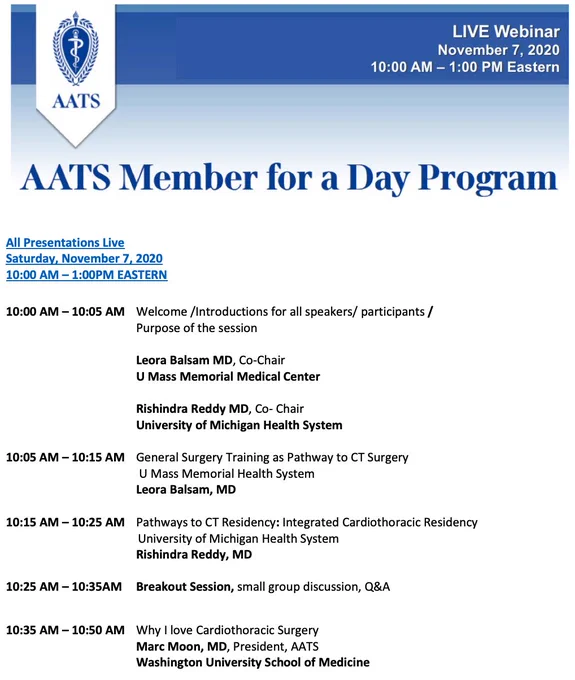 AATS

LIVE Webinar
November 7, 2020
10:00 AM – 1:00 PM Eastern

AATS Member for a Day Program

All Presentations Live
Saturday, November 7, 2020
10:00 AM – 1:00PM EASTERN

10:00 AM – 10:05 AM Welcome /Introductions for all speakers/ participants / Purpose of the session

Leora Balsam MD, Co-Chair
U Mass Memorial Medical Center

Rishindra Reddy MD, Co- Chair
University of Michigan Health System

10:05 AM – 10:15 AM General Surgery Training as Pathway to CT Surgery
U Mass Memorial Health System
Leora Balsam, MD

10:15 AM – 10:25 AM Pathways to CT Residency: Integrated Cardiothoracic Residency
University of Michigan Health System
Rishindra Reddy, MD

10:25 AM – 10:35AM Breakout Session, small group discussion, Q&A

10:35 AM – 10:50 AM Why I love Cardiothoracic Surgery
Marc Moon, MD, President, AATS
Washington University School of Medicine